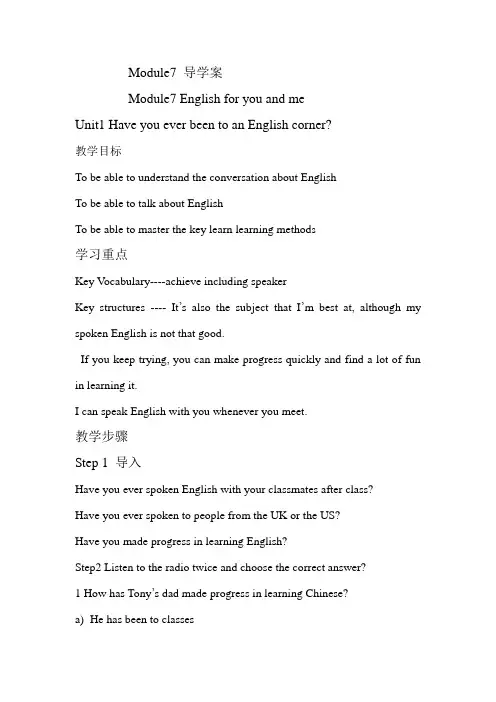 Module7 导学案

Module7 English for you and me

Unit1 Have you ever been to an English corner?

教学目标

To be able to understand the conversation about English

To be able to talk about English

To be able to master the key learn learning methods

学习重点

Key Vocabulary----achieve including speaker

Key structures ---- It's also the subject that I'm best at, although my spoken English is not that good.

If you keep trying, you can make progress quickly and find a lot of fun in learning it.

I can speak English with you whenever you meet.

教学步骤

Step 1 导入

Have you ever spoken English with your classmates after class?

Have you ever spoken to people from the UK or the US?

Have you made progress in learning English?

Step2 Listen to the radio twice and choose the correct answer?

1 How has Tony's dad made progress in learning Chinese?

a) He has been to classes